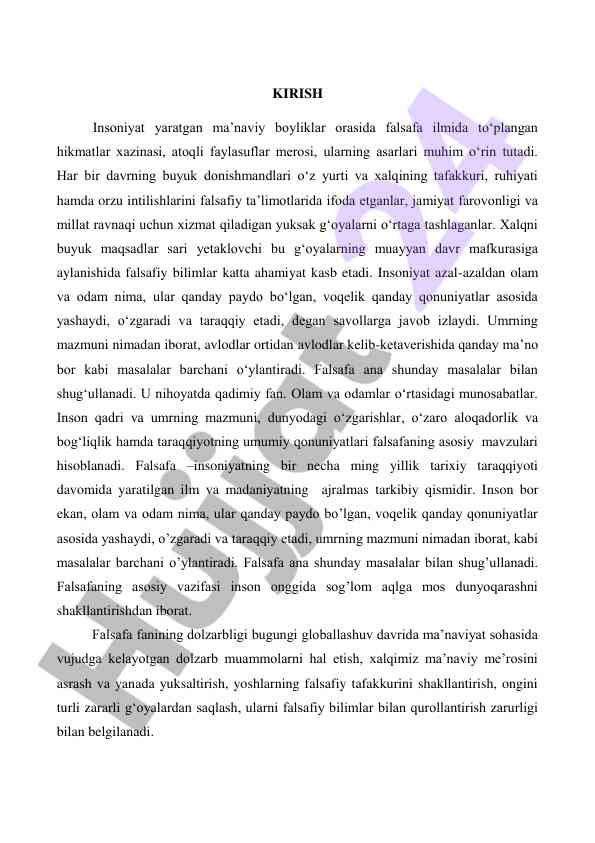 KIRISH

Insoniyat yaratgan ma’naviy boyliklar orasida falsafa ilmida to‘plangan hikmatlar xazinasi, atoqli faylasuflar merosi, ularning asarlari muhim o‘rin tutadi. Har bir davrning buyuk donishmandlari o‘z yurti va xalqining tafakkuri, ruhiyati hamda orzu intilishlarini falsafiy ta’limotlarida ifoda etganlar, jamiyat farovonligi va millat ravnaqi uchun xizmat qiladigan yuksak g‘oyalarni o‘rtaga tashlaganlar. Xalqni buyuk maqsadlar sari yetaklovchi bu g‘oyalarning muayyan davr mafkurasiga aylanishida falsafiy bilimlar katta ahamiyat kasb etadi. Insoniyat azal-azaldan olam va odam nima, ular qanday paydo bo‘lgan, voqelik qanday qonuniyatlar asosida yashaydi, o‘zgaradi va taraqqiy etadi, degan savollarga javob izlaydi. Umrning mazmuni nimadan iborat, avlodlar ortidan avlodlar kelib-ketaverishida qanday ma’no bor kabi masalalar barchani o‘ylantiradi. Falsafa ana shunday masalalar bilan shug‘ullanadi. U nihoyatda qadimiy fan. Olam va odamlar o‘rtasidagi munosabatlar. Inson qadri va umrning mazmuni, dunyodagi o‘zgarishlar, o‘zaro aloqadorlik va bog‘liqlik hamda taraqqiyotning umumiy qonuniyatlari falsafaning asosiy mavzulari hisoblanadi. Falsafa –insoniyatning bir necha ming yillik tarixiy taraqqiyoti davomida yaratilgan ilm va madaniyatning ajralmas tarkibiy qismidir. Inson bor ekan, olam va odam nima, ular qanday paydo bo’lgan, voqelik qanday qonuniyatlar asosida yashaydi, o’zgaradi va taraqqiy etadi, umrning mazmuni nimadan iborat, kabi masalalar barchani o’ylantiradi. Falsafa ana shunday masalalar bilan shug’ullanadi. Falsafaning asosiy vazifasi inson onggida sog’lom aqlga mos dunyoqarashni shakllantirishdan iborat.

Falsafa fanining dolzarbligi bugungi globallashuv davrida ma’naviyat sohasida vujudga kelayotgan dolzarb muammolarni hal etish, xalqimiz ma’naviy me’rosini asrash va yanada yuksaltirish, yoshlarning falsafiy tafakkurini shakllantirish, ongini turli zararli g‘oyalardan saqlash, ularni falsafiy bilimlar bilan qurollantirish zarurligi bilan belgilanadi.

Hujjat 24